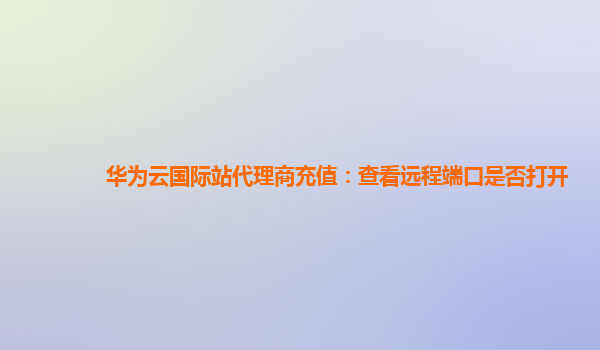 华为云国际站代理商充值：查看远程端口是否打开